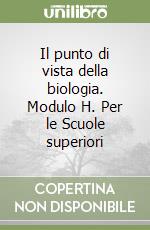 unilibro

Il punto di vista della biologia. Modulo H. Per le Scuole superiori

COPERTINA NON DISPONIBILE